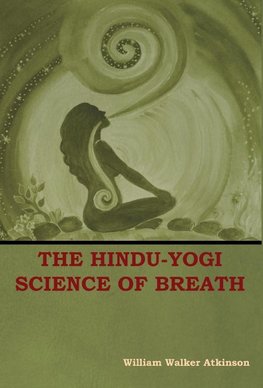 THE HINDU-YOGI
SCIENCE OF BREATH

William Walker Atkinson